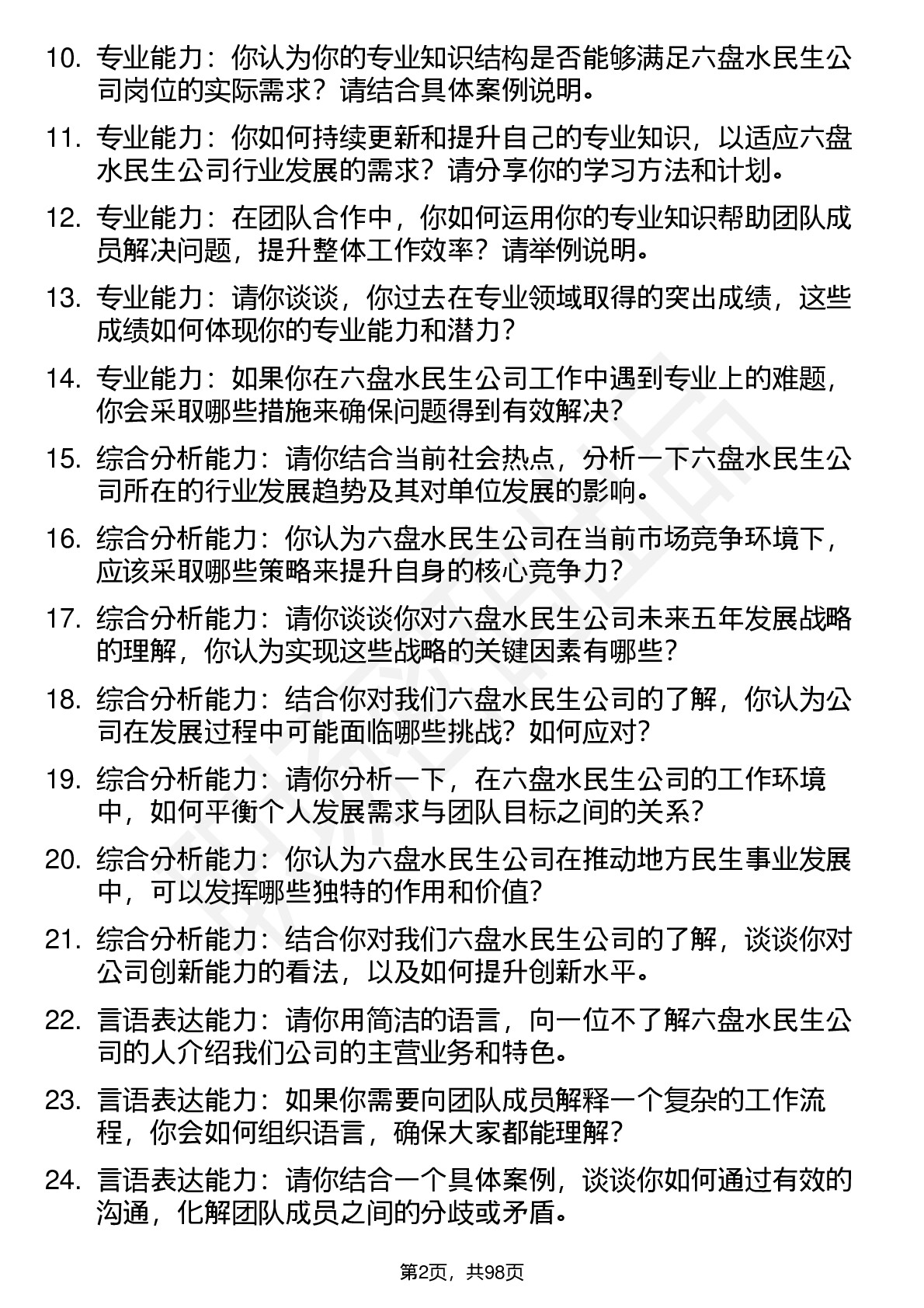 10. 专业能力：你认为你的专业知识结构是否能够满足六盘水民生公司岗位的实际需求？请结合具体案例说明。

11. 专业能力：你如何持续更新和提升自己的专业知识，以适应六盘水民生公司行业发展的需求？请分享你的学习方法和计划。

12. 专业能力：在团队合作中，你如何运用你的专业知识帮助团队成员解决问题，提升整体工作效率？请举例说明。

13. 专业能力：请你谈谈，你过去在专业领域取得的突出成绩，这些成绩如何体现你的专业能力和潜力？

14. 专业能力：如果你在六盘水民生公司工作中遇到专业上的难题，你会采取哪些措施来确保问题得到有效解决？

15. 综合分析能力：请你结合当前社会热点，分析一下六盘水民生公司所在的行业发展趋势及其对单位发展的影响。

16. 综合分析能力：你认为六盘水民生公司在当前市场竞争环境下，应该采取哪些策略来提升自身的核心竞争力？

17. 综合分析能力：请你谈谈你对六盘水民生公司未来五年发展战略的理解，你认为实现这些战略的关键因素有哪些？

18. 综合分析能力：结合你对我们六盘水民生公司的了解，你认为公司在发展过程中可能面临哪些挑战？如何应对？

19. 综合分析能力：请你分析一下，在六盘水民生公司的工作环境中，如何平衡个人发展需求与团队目标之间的关系？

20. 综合分析能力：你认为六盘水民生公司在推动地方民生事业发展中，可以发挥哪些独特的作用和价值？

21. 综合分析能力：结合你对我们六盘水民生公司的了解，谈谈你对公司创新能力的看法，以及如何提升创新水平。

22. 言语表达能力：请你用简洁的语言，向一位不了解六盘水民生公司的人介绍我们公司的主营业务和特色。

23. 言语表达能力：如果你需要向团队成员解释一个复杂的工作流程，你会如何组织语言，确保大家都能理解？

24. 言语表达能力：请你结合一个具体案例，谈谈你如何通过有效的沟通，化解团队成员之间的分歧或矛盾。

第2页，共98页